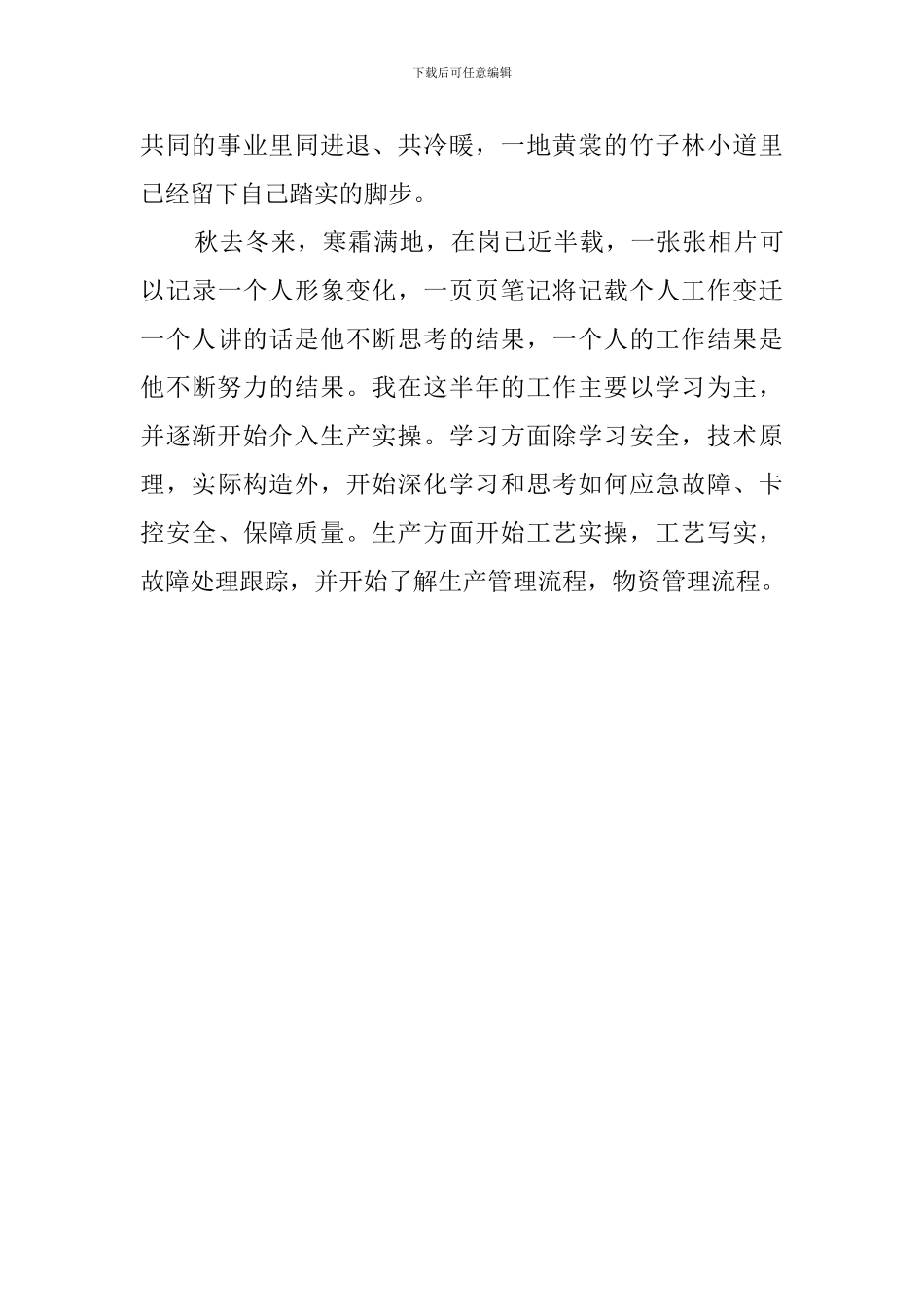 下载后可任意编辑

共同的事业里同进退、共冷暖，一地黄裳的竹子林小道里已经留下自己踏实的脚步。

秋去冬来，寒霜满地，在岗已近半载，一张张相片可以记录一个人形象变化，一页页笔记将记载个人工作变迁一个人讲的话是他不断思考的结果，一个人的工作结果是他不断努力的结果。我在这半年的工作主要以学习为主，并逐渐开始介入生产实操。学习方面除学习安全，技术原理，实际构造外，开始深化学习和思考如何应急故障、卡控安全、保障质量。生产方面开始工艺实操，工艺写实，故障处理跟踪，并开始了解生产管理流程，物资管理流程。